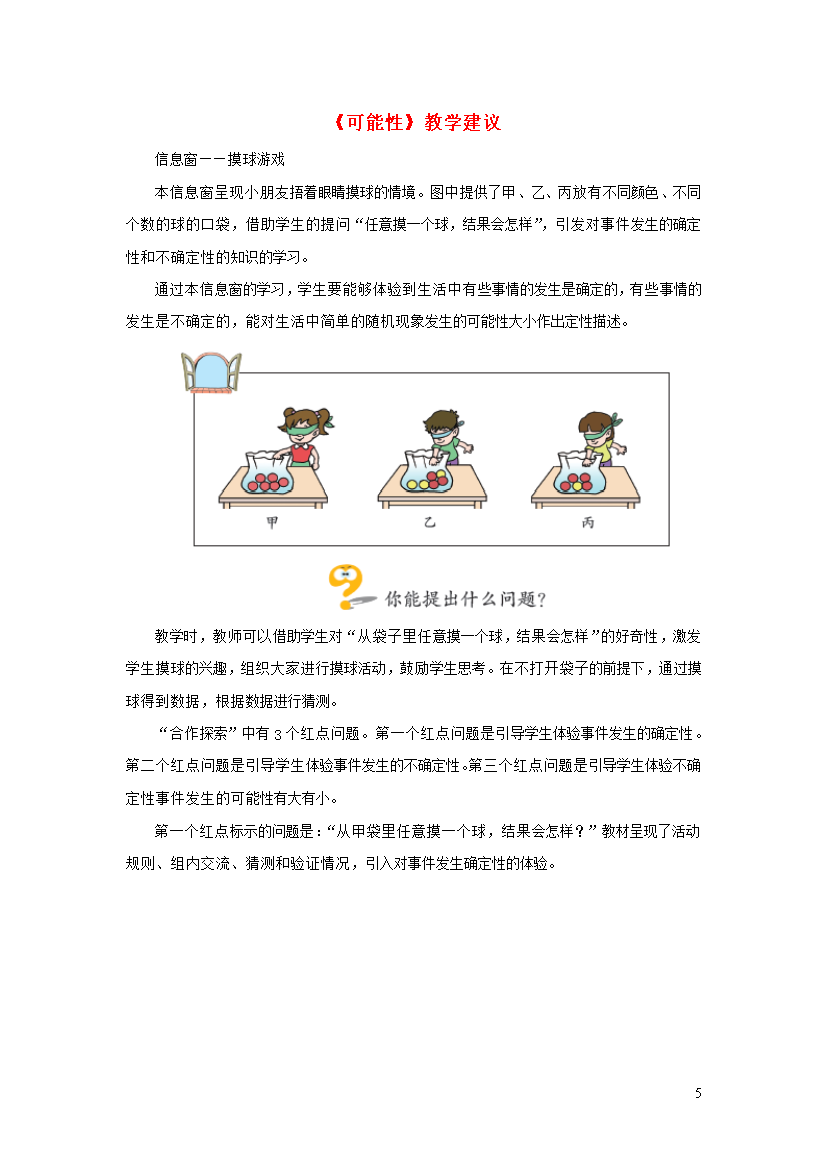 《可能性》教学建议

信息窗——摸球游戏

本信息窗呈现小朋友捂着眼睛摸球的情境。图中提供了甲、乙、丙放有不同颜色、不同个数的球的口袋，借助学生的提问“任意摸一个球，结果会怎样”，引发对事件发生的确定性和不确定性的知识的学习。

通过本信息窗的学习，学生要能够体验到生活中有些事情的发生是确定的，有些事情的发生是不确定的，能对生活中简单的随机现象发生的可能性大小作出定性描述。

甲

乙

丙

你能提出什么问题？

教学时，教师可以借助学生对“从袋子里任意摸一个球，结果会怎样”的好奇性，激发学生摸球的兴趣，组织大家进行摸球活动，鼓励学生思考。在不打开袋子的前提下，通过摸球得到数据，根据数据进行猜测。

“合作探索”中有3个红点问题。第一个红点问题是引导学生体验事件发生的确定性。第二个红点问题是引导学生体验事件发生的不确定性。第三个红点问题是引导学生体验不确定性事件发生的可能性有大有小。

第一个红点标示的问题是：“从甲袋里任意摸一个球，结果会怎样？”教材呈现了活动规则、组内交流、猜测和验证情况，引入对事件发生确定性的体验。

5